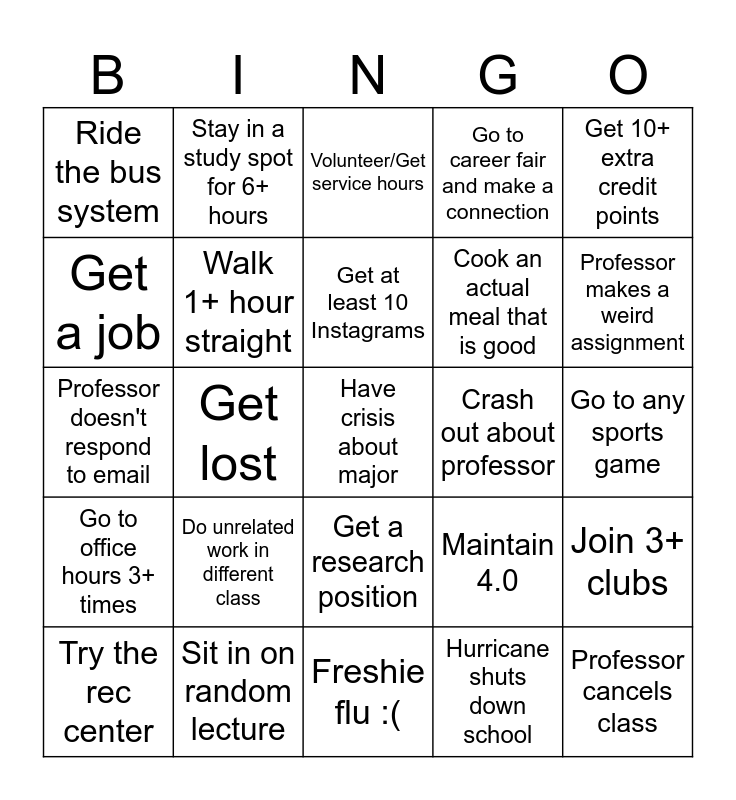 | B | I | N | G | O |
|---|---|---|---|---|
| Ride the bus system | Stay in a study spot for 6+ hours | Volunteer/Get service hours | Go to career fair and make a connection | Get 10+ extra credit points |
| Get a job | Walk 1+ hour straight | Get at least 10 Instagrams | Cook an actual meal that is good | Professor makes a weird assignment |
| Professor doesn't respond to email | Get lost | Have crisis about major | Crash out about professor | Go to any sports game |
| Go to office hours 3+ times | Do unrelated work in different class | Get a research position | Maintain 4.0 | Join 3+ clubs |
| Try the rec center | Sit in on random lecture | Freshie flu :( | Hurricane shuts down school | Professor cancels class |